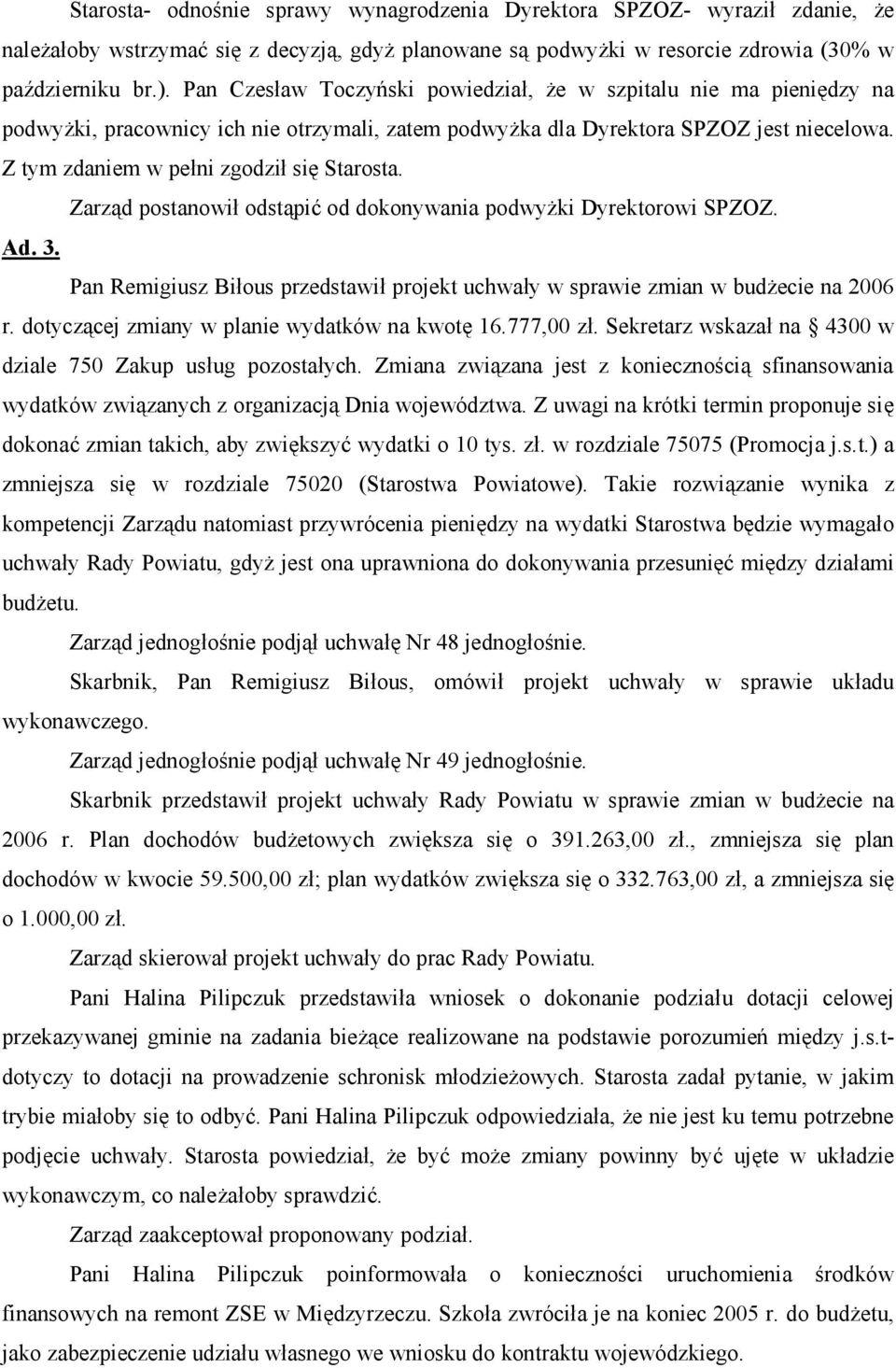 Starosta- odnośnie sprawy wynagrodzenia Dyrektora SPZOZ- wyraził zdanie, że należałoby wstrzymać się z decyzją, gdyż planowane są podwyżki w resorcie zdrowia (30% w październiku br.). Pan Czesław Toczyński powiedział, że w szpitalu nie ma pieniędzy na podwyżki, pracownicy ich nie otrzymali, zatem podwyżka dla Dyrektora SPZOZ jest niecelowa. Z tym zdaniem w pełni zgodził się Starosta.

Zarząd postanowił odstąpić od dokonywania podwyżki Dyrektorowi SPZOZ.

Ad. 3.

Pan Remigiusz Biłous przedstawił projekt uchwały w sprawie zmian w budżecie na 2006 r. dotyczącej zmiany w planie wydatków na kwotę 16.777,00 zł. Sekretarz wskazał na § 4300 w dziale 750 Zakup usług pozostałych. Zmiana związana jest z koniecznością sfinansowania wydatków związanych z organizacją Dnia województwa. Z uwagi na krótki termin proponuje się dokonać zmian takich, aby zwiększyć wydatki o 10 tys. zł. w rozdziale 75075 (Promocja j.s.t.) a zmniejsza się w rozdziale 75020 (Starostwa Powiatowe). Takie rozwiązanie wynika z kompetencji Zarządu natomiast przywrócenia pieniędzy na wydatki Starostwa będzie wymagało uchwały Rady Powiatu, gdyż jest ona uprawniona do dokonywania przesunięć między działami budżetu.

Zarząd jednogłośnie podjął uchwałę Nr 48 jednogłośnie.

Skarbnik, Pan Remigiusz Biłous, omówił projekt uchwały w sprawie układu wykonawczego.

Zarząd jednogłośnie podjął uchwałę Nr 49 jednogłośnie.

Skarbnik przedstawił projekt uchwały Rady Powiatu w sprawie zmian w budżecie na 2006 r. Plan dochodów budżetowych zwiększa się o 391.263,00 zł., zmniejsza się plan dochodów w kwocie 59.500,00 zł; plan wydatków zwiększa się o 332.763,00 zł, a zmniejsza się o 1.000,00 zł.

Zarząd skierował projekt uchwały do prac Rady Powiatu.

Pani Halina Pilipczuk przedstawiła wniosek o dokonanie podziału dotacji celowej przekazywanej gminie na zadania bieżące realizowane na podstawie porozumień między j.s.t- dotyczy to dotacji na prowadzenie schronisk młodzieżowych. Starosta zadał pytanie, w jakim trybie miałoby się to odbyć. Pani Halina Pilipczuk odpowiedziała, że nie jest ku temu potrzebne podjęcie uchwały. Starosta powiedział, że być może zmiany powinny być ujęte w układzie wykonawczym, co należałoby sprawdzić.

Zarząd zaakceptował proponowany podział.

Pani Halina Pilipczuk poinformowała o konieczności uruchomienia środków finansowych na remont ZSE w Międzyrzeczu. Szkoła zwróciła je na koniec 2005 r. do budżetu, jako zabezpieczenie udziału własnego we wniosku do kontraktu wojewódzkiego.